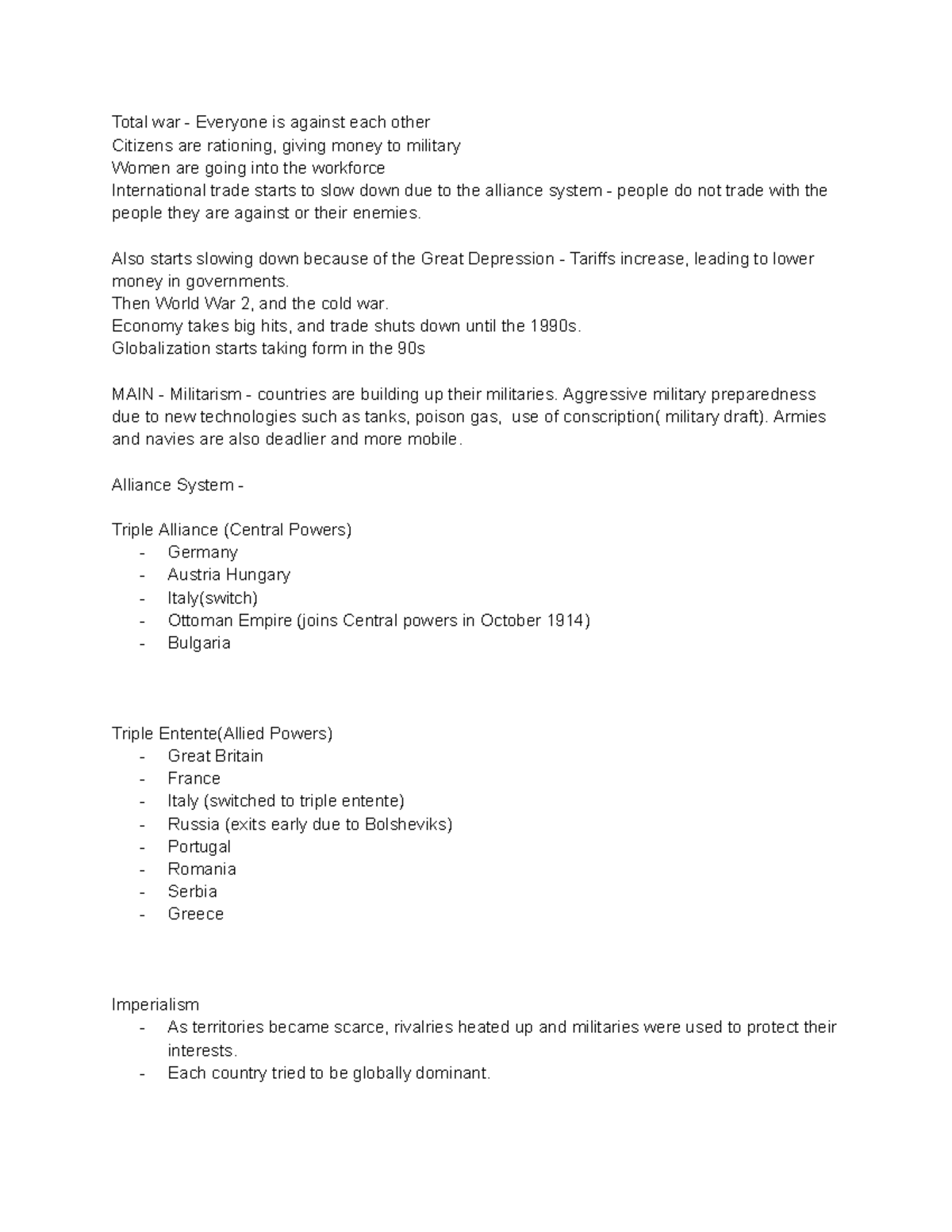 Total war - Everyone is against each other
Citizens are rationing, giving money to military
Women are going into the workforce
International trade starts to slow down due to the alliance system - people do not trade with the people they are against or their enemies.

Also starts slowing down because of the Great Depression - Tariffs increase, leading to lower money in governments.
Then World War 2, and the cold war.
Economy takes big hits, and trade shuts down until the 1990s.
Globalization starts taking form in the 90s

MAIN - Militarism - countries are building up their militaries. Aggressive military preparedness due to new technologies such as tanks, poison gas,  use of conscription( military draft). Armies and navies are also deadlier and more mobile.

Alliance System -

Triple Alliance (Central Powers)
- Germany
- Austria Hungary
- Italy(switch)
- Ottoman Empire (joins Central powers in October 1914)
- Bulgaria

Triple Entente(Allied Powers)
- Great Britain
- France
- Italy (switched to triple entente)
- Russia (exits early due to Bolsheviks)
- Portugal
- Romania
- Serbia
- Greece

Imperialism
- As territories became scarce, rivalries heated up and militaries were used to protect their interests.
- Each country tried to be globally dominant.